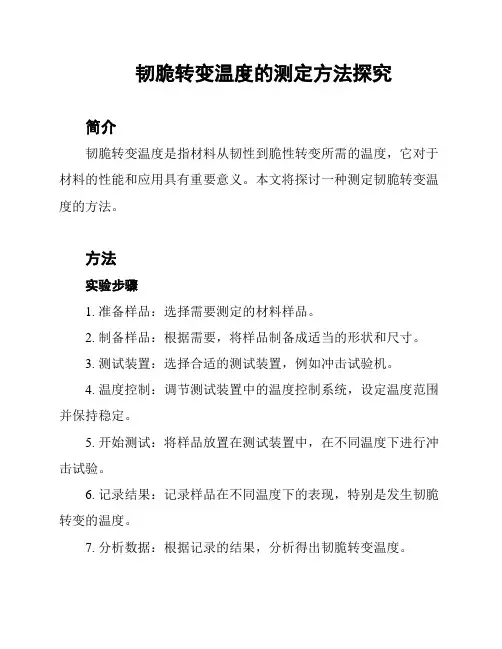 韧脆转变温度的测定方法探究

简介

韧脆转变温度是指材料从韧性到脆性转变所需的温度，它对于材料的性能和应用具有重要意义。本文将探讨一种测定韧脆转变温度的方法。

方法

实验步骤

1. 准备样品：选择需要测定的材料样品。

2. 制备样品：根据需要，将样品制备成适当的形状和尺寸。

3. 测试装置：选择合适的测试装置，例如冲击试验机。

4. 温度控制：调节测试装置中的温度控制系统，设定温度范围并保持稳定。

5. 开始测试：将样品放置在测试装置中，在不同温度下进行冲击试验。

6. 记录结果：记录样品在不同温度下的表现，特别是发生韧脆转变的温度。

7. 分析数据：根据记录的结果，分析得出韧脆转变温度。